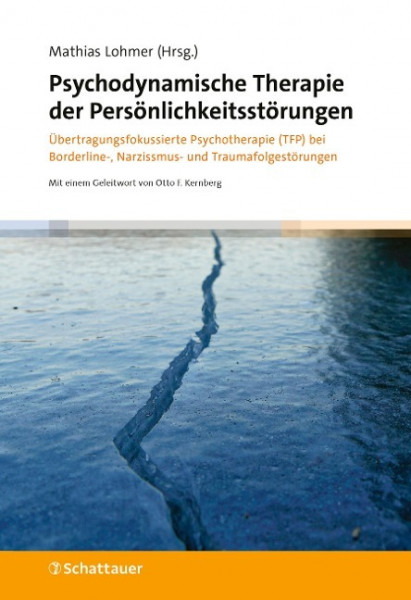 Mathias Lohmer (Hrsg.)

Psychodynamische Therapie der Persönlichkeitsstörungen

Übertragungsfokussierte Psychotherapie (TFP) bei Borderline-, Narzissmus- und Traumafolgestörungen

Mit einem Geleitwort von Otto F. Kernberg

Schattauer